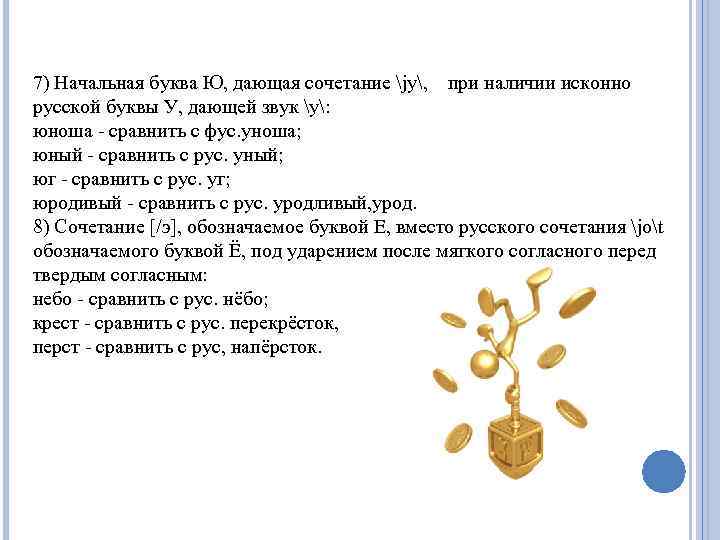 7) Начальная буква Ю, дающая сочетание \jу\,    при наличии исконно русской буквы У, дающей звук \у\:
юноша - сравнить с фус.уноша;
юный - сравнить с рус. уный;
юг - сравнить с рус. уг;
юродивый - сравнить с рус. уродливый,урод.
8) Сочетание [/э], обозначаемое буквой Е, вместо русского сочетания \jo\t обозначаемого буквой Ё, под ударением после мягкого согласного перед твердым согласным:
небо - сравнить с рус. нёбо;
крест - сравнить с рус. перекрёсток,
перст - сравнить с рус, напёрсток.